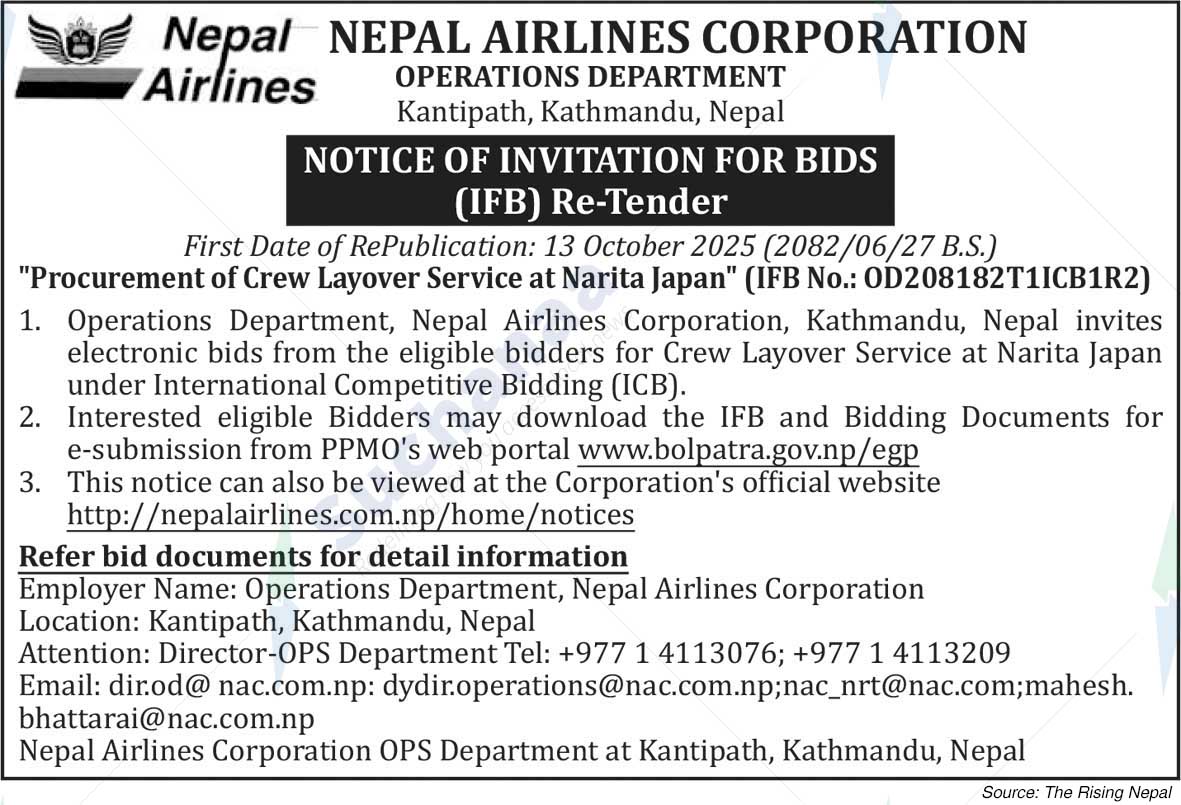 Nepal Airlines

NEPAL AIRLINES CORPORATION
OPERATIONS DEPARTMENT
Kantipath, Kathmandu, Nepal

NOTICE OF INVITATION FOR BIDS
(IFB) Re-Tender

First Date of RePublication: 13 October 2025 (2082/06/27 B.S.)
"Procurement of Crew Layover Service at Narita Japan" (IFB No.: OD208182T1ICB1R2)

1. Operations Department, Nepal Airlines Corporation, Kathmandu, Nepal invites electronic bids from the eligible bidders for Crew Layover Service at Narita Japan under International Competitive Bidding (ICB).
2. Interested eligible Bidders may download the IFB and Bidding Documents for e-submission from PPMO's web portal www.bolpatra.gov.np/egp
3. This notice can also be viewed at the Corporation's official website http://nepalairlines.com.np/home/notices

Refer bid documents for detail information
Employer Name: Operations Department, Nepal Airlines Corporation
Location: Kantipath, Kathmandu, Nepal
Attention: Director-OPS Department Tel: +977 1 4113076; +977 1 4113209
Email: dir.od@ nac.com.np: dydir.operations@nac.com.np;nac_nrt@nac.com;mahesh.bhattarai@nac.com.np
Nepal Airlines Corporation OPS Department at Kantipath, Kathmandu, Nepal

Source: The Rising Nepal